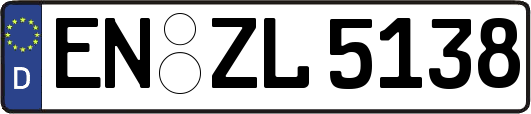 D
EN ZL 5138